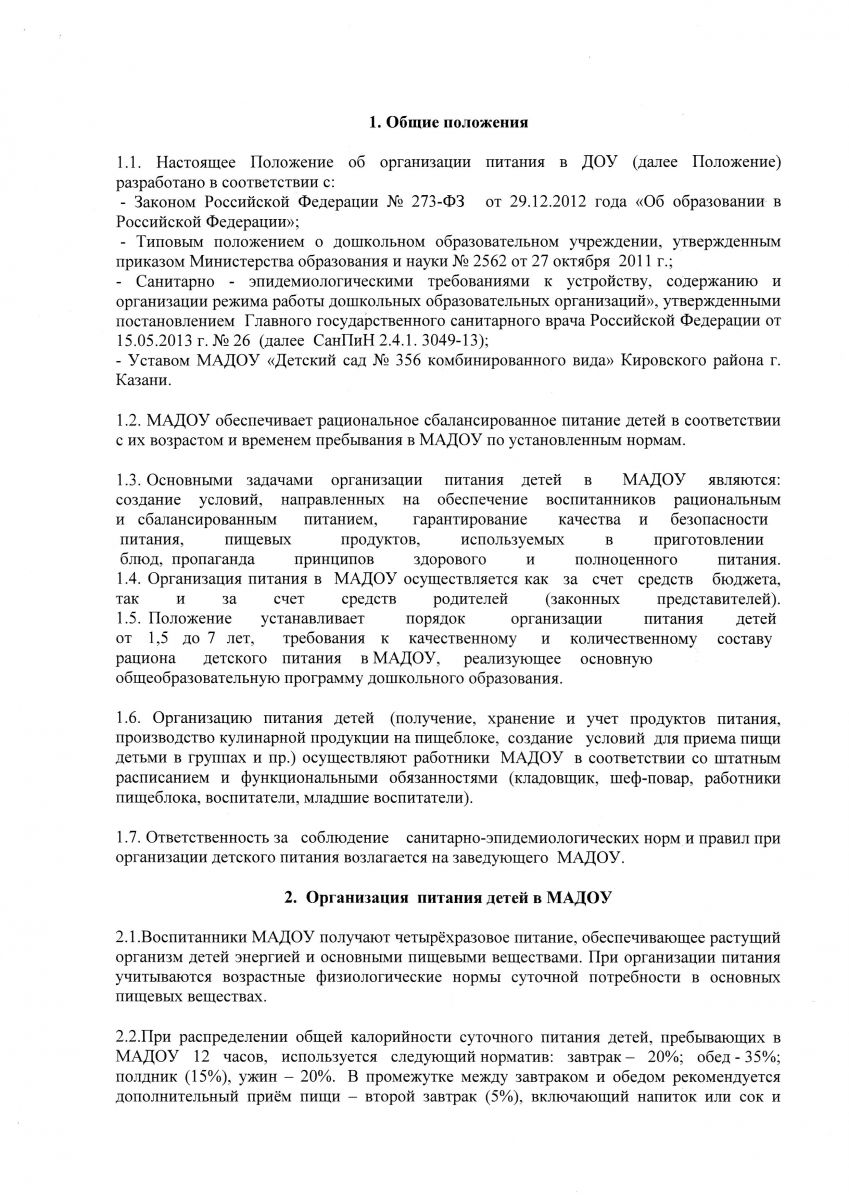 1. Общие положения

1.1. Настоящее Положение об организации питания в ДОУ (далее Положение) разработано в соответствии с:
- Законом Российской Федерации № 273-ФЗ от 29.12.2012 года «Об образовании в Российской Федерации»;
- Типовым положением о дошкольном образовательном учреждении, утвержденным приказом Министерства образования и науки № 2562 от 27 октября 2011 г.;
- Санитарно - эпидемиологическими требованиями к устройству, содержанию и организации режима работы дошкольных образовательных организаций», утвержденными постановлением Главного государственного санитарного врача Российской Федерации от 15.05.2013 г. № 26 (далее СанПиН 2.4.1. 3049-13);
- Уставом МАДОУ «Детский сад № 356 комбинированного вида» Кировского района г. Казани.

1.2. МАДОУ обеспечивает рациональное сбалансированное питание детей в соответствии с их возрастом и временем пребывания в МАДОУ по установленным нормам.

1.3. Основными задачами организации питания детей в МАДОУ являются: создание условий, направленных на обеспечение воспитанников рациональным и сбалансированным питанием, гарантирование качества и безопасности питания, пищевых продуктов, используемых в приготовлении блюд, пропаганда принципов здорового и полноценного питания.
1.4. Организация питания в МАДОУ осуществляется как за счет средств бюджета, так и за счет средств родителей (законных представителей).
1.5. Положение устанавливает порядок организации питания детей от 1,5 до 7 лет, требования к качественному и количественному составу рациона детского питания в МАДОУ, реализующее основную общеобразовательную программу дошкольного образования.

1.6. Организацию питания детей (получение, хранение и учет продуктов питания, производство кулинарной продукции на пищеблоке, создание условий для приема пищи детьми в группах и пр.) осуществляют работники МАДОУ в соответствии со штатным расписанием и функциональными обязанностями (кладовщик, шеф-повар, работники пищеблока, воспитатели, младшие воспитатели).

1.7. Ответственность за соблюдение санитарно-эпидемиологических норм и правил при организации детского питания возлагается на заведующего МАДОУ.

2. Организация питания детей в МАДОУ

2.1.Воспитанники МАДОУ получают четырёхразовое питание, обеспечивающее растущий организм детей энергией и основными пищевыми веществами. При организации питания учитываются возрастные физиологические нормы суточной потребности в основных пищевых веществах.

2.2.При распределении общей калорийности суточного питания детей, пребывающих в МАДОУ 12 часов, используется следующий норматив: завтрак – 20%; обед - 35%; полдник (15%), ужин – 20%. В промежутке между завтраком и обедом рекомендуется дополнительный приём пищи – второй завтрак (5%), включающий напиток или сок и